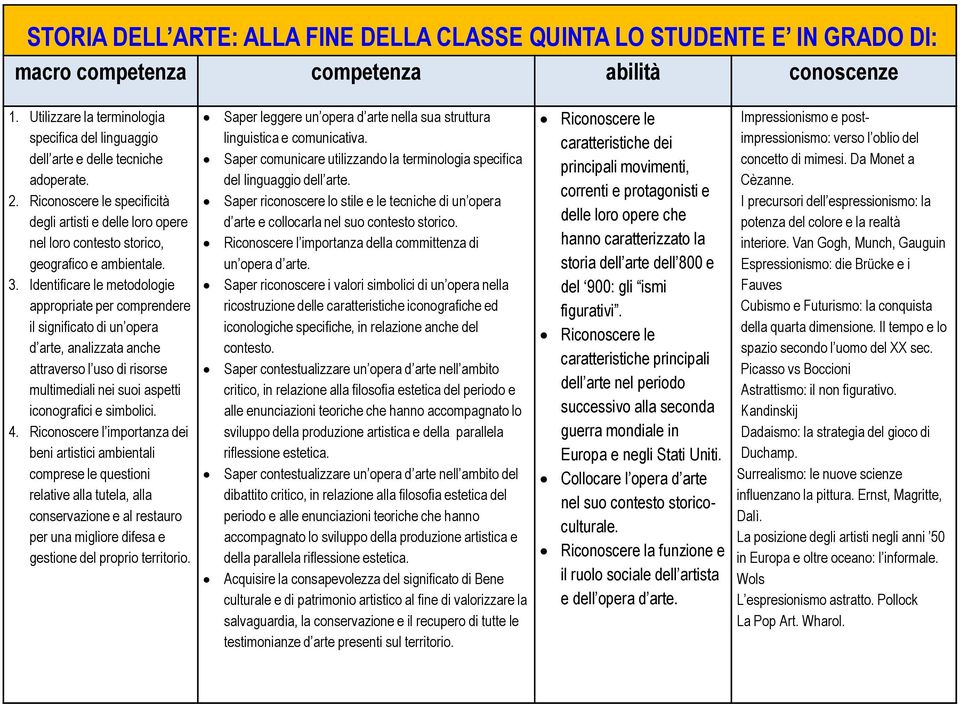 STORIA DELL'ARTE: ALLA FINE DELLA CLASSE QUINTA LO STUDENTE E' IN GRADO DI:

| macro competenza | competenza | abilità | conoscenze |
|---|---|---|---|
| 1. Utilizzare la terminologia specifica del linguaggio dell'arte e delle tecniche adoperate. 2. Riconoscere le specificità degli artisti e delle loro opere nel loro contesto storico, geografico e ambientale. 3. Identificare le metodologie appropriate per comprendere il significato di un'opera d'arte, analizzata anche attraverso l'uso di risorse multimediali nei suoi aspetti iconografici e simbolici. 4. Riconoscere l'importanza dei beni artistici ambientali comprese le questioni relative alla tutela, alla conservazione e al restauro per una migliore difesa e gestione del proprio territorio. | • Saper leggere un'opera d'arte nella sua struttura linguistica e comunicativa. • Saper comunicare utilizzando la terminologia specifica del linguaggio dell'arte. • Saper riconoscere lo stile e le tecniche di un'opera d'arte e collocarla nel suo contesto storico. • Riconoscere l'importanza della committenza di un'opera d'arte. • Saper riconoscere i valori simbolici di un'opera nella ricostruzione delle caratteristiche iconografiche ed iconologiche specifiche, in relazione anche del contesto. • Saper contestualizzare un'opera d'arte nell'ambito critico, in relazione alla filosofia estetica del periodo e alle enunciazioni teoriche che hanno accompagnato lo sviluppo della produzione artistica e della parallela riflessione estetica. • Saper contestualizzare un'opera d'arte nell'ambito del dibattito critico, in relazione alla filosofia estetica del periodo e alle enunciazioni teoriche che hanno accompagnato lo sviluppo della produzione artistica e della parallela riflessione estetica. • Acquisire la consapevolezza del significato di Bene culturale e di patrimonio artistico al fine di valorizzare la salvaguardia, la conservazione e il recupero di tutte le testimonianze d'arte presenti sul territorio. | • Riconoscere le caratteristiche dei principali movimenti, correnti e protagonisti e delle loro opere che hanno caratterizzato la storia dell'arte dell'800 e del '900: gli "ismi figurativi". • Riconoscere le caratteristiche principali dell'arte nel periodo successivo alla seconda guerra mondiale in Europa e negli Stati Uniti. • Collocare l'opera d'arte nel suo contesto storico-culturale. • Riconoscere la funzione e il ruolo sociale dell'artista e dell'opera d'arte. | Impressionismo e post-impressionismo: verso l'oblio del concetto di mimesi. Da Monet a Cèzanne. I precursori dell'espressionismo: la potenza del colore e la realtà interiore. Van Gogh, Munch, Gauguin Espressionismo: die Brücke e i Fauves Cubismo e Futurismo: la conquista della quarta dimensione. Il tempo e lo spazio secondo l'uomo del XX sec. Picasso vs Boccioni Astrattismo: il non figurativo. Kandinskij Dadaismo: la strategia del gioco di Duchamp. Surrealismo: le nuove scienze influenzano la pittura. Ernst, Magritte, Dalì. La posizione degli artisti negli anni '50 in Europa e oltre oceano: l'informale. Wols L'espresionismo astratto. Pollock La Pop Art. Wharol. |